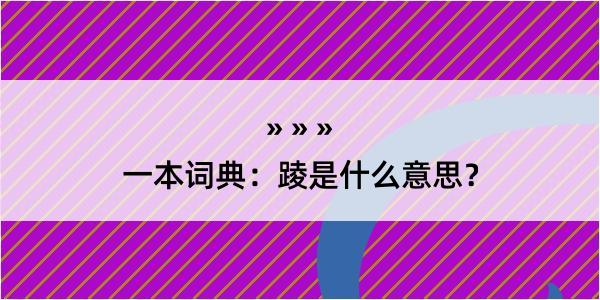 » » »

一本词典：踜是什么意思？